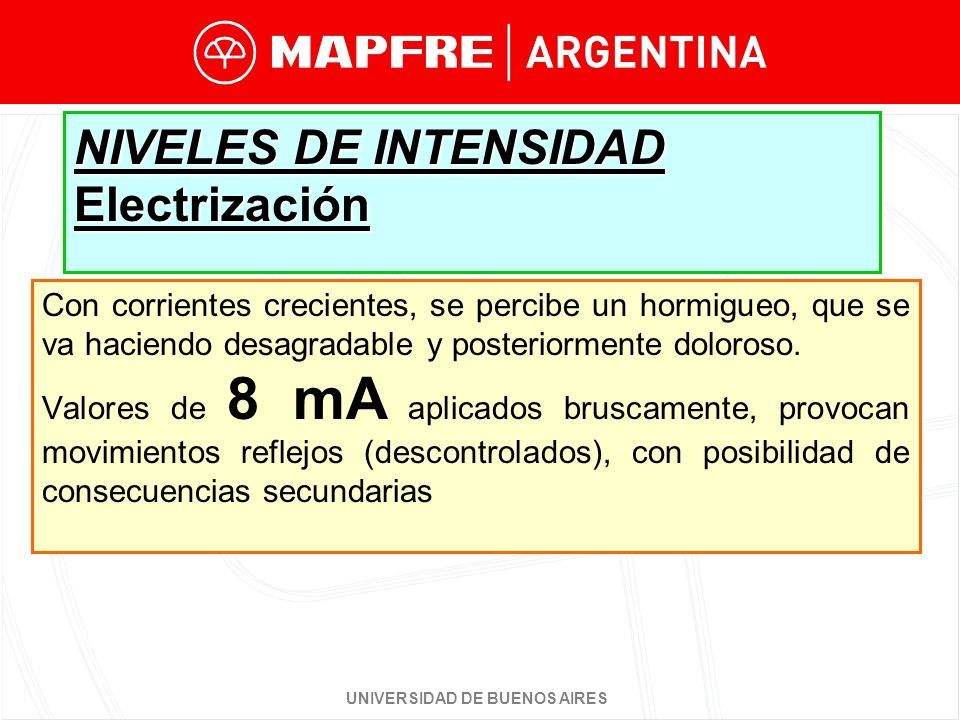 MAPFRE | ARGENTINA

NIVELES DE INTENSIDAD
Electrización

Con corrientes crecientes, se percibe un hormigueo, que se va haciendo desagradable y posteriormente doloroso.

Valores de 8 mA aplicados bruscamente, provocan movimientos reflejos (descontrolados), con posibilidad de consecuencias secundarias

UNIVERSIDAD DE BUENOS AIRES